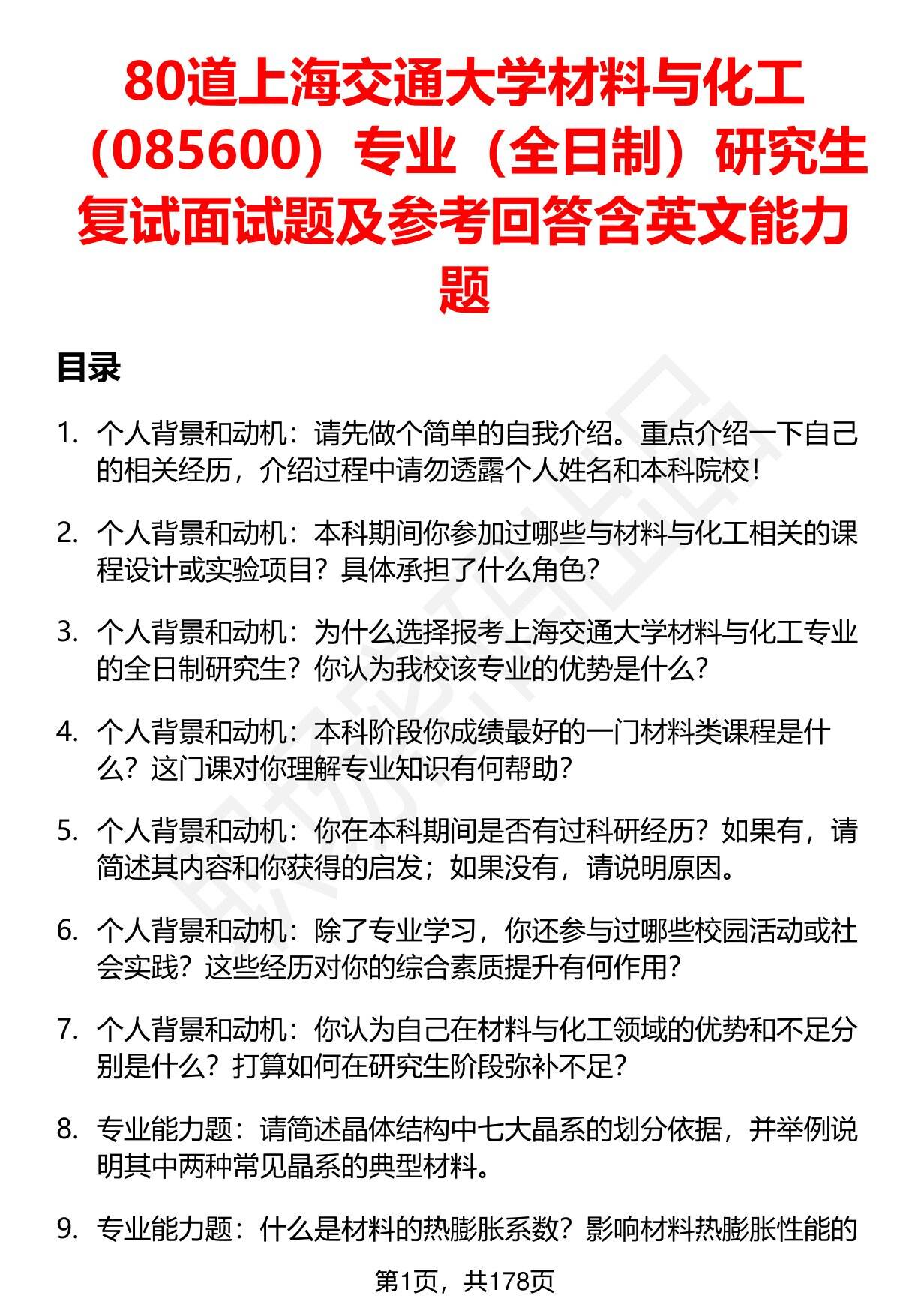 80道上海交通大学材料与化工（085600）专业（全日制）研究生复试面试题及参考回答含英文能力题

目录

1. 个人背景和动机：请先做个简单的自我介绍。重点介绍一下自己的相关经历，介绍过程中请勿透露个人姓名和本科院校！

2. 个人背景和动机：本科期间你参加过哪些与材料与化工相关的课程设计或实验项目？具体承担了什么角色？

3. 个人背景和动机：为什么选择报考上海交通大学材料与化工专业的全日制研究生？你认为我校该专业的优势是什么？

4. 个人背景和动机：本科阶段你成绩最好的一门材料类课程是什么？这门课对你理解专业知识有何帮助？

5. 个人背景和动机：你在本科期间是否有过科研经历？如果有，请简述其内容和你获得的启发；如果没有，请说明原因。

6. 个人背景和动机：除了专业学习，你还参与过哪些校园活动或社会实践？这些经历对你的综合素质提升有何作用？

7. 个人背景和动机：你认为自己在材料与化工领域的优势和不足分别是什么？打算如何在研究生阶段弥补不足？

8. 专业能力题：请简述晶体结构中七大晶系的划分依据，并举例说明其中两种常见晶系的典型材料。

9. 专业能力题：什么是材料的热膨胀系数？影响材料热膨胀性能的

第1页，共178页